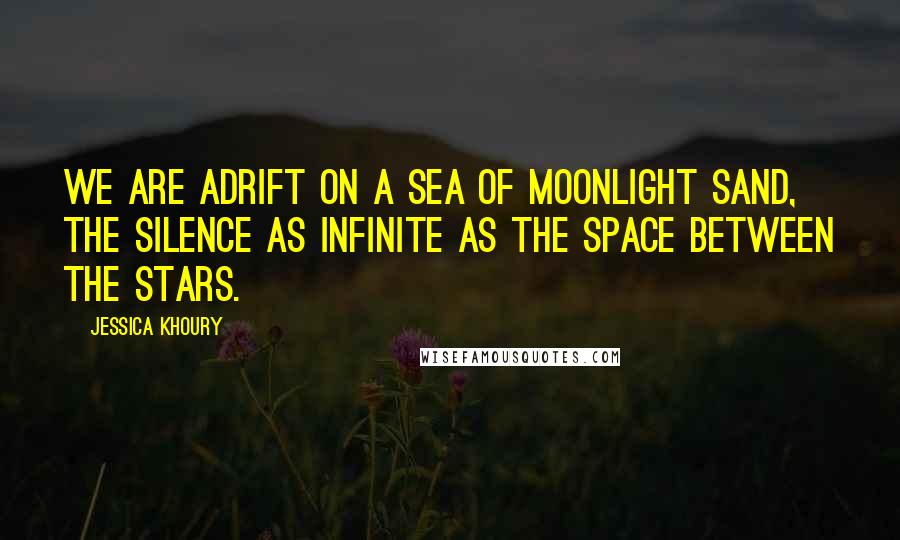 WE ARE ADRIFT ON A SEA OF MOONLIGHT SAND, THE SILENCE AS INFINITE AS THE SPACE BETWEEN THE STARS.

JESSICA KHOURY

WISEFAMOUSQUOTES.COM